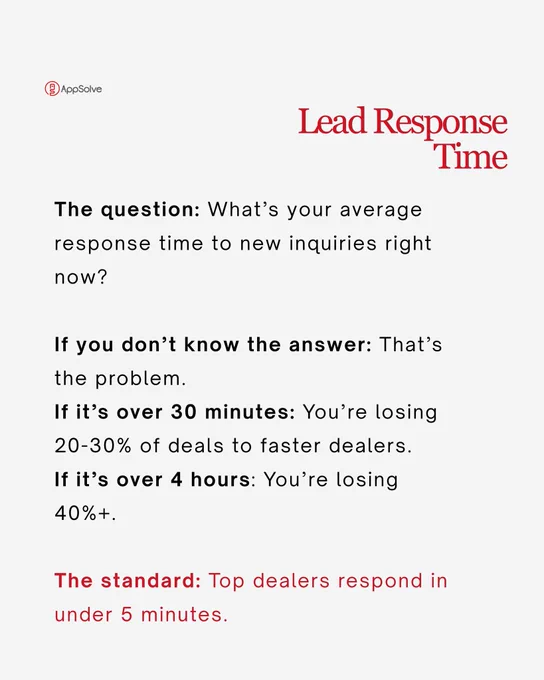 AppSolve

Lead Response
Time

The question: What's your average response time to new inquiries right now?

If you don't know the answer: That's the problem.
If it's over 30 minutes: You're losing 20-30% of deals to faster dealers.
If it's over 4 hours: You're losing 40%+.

The standard: Top dealers respond in under 5 minutes.